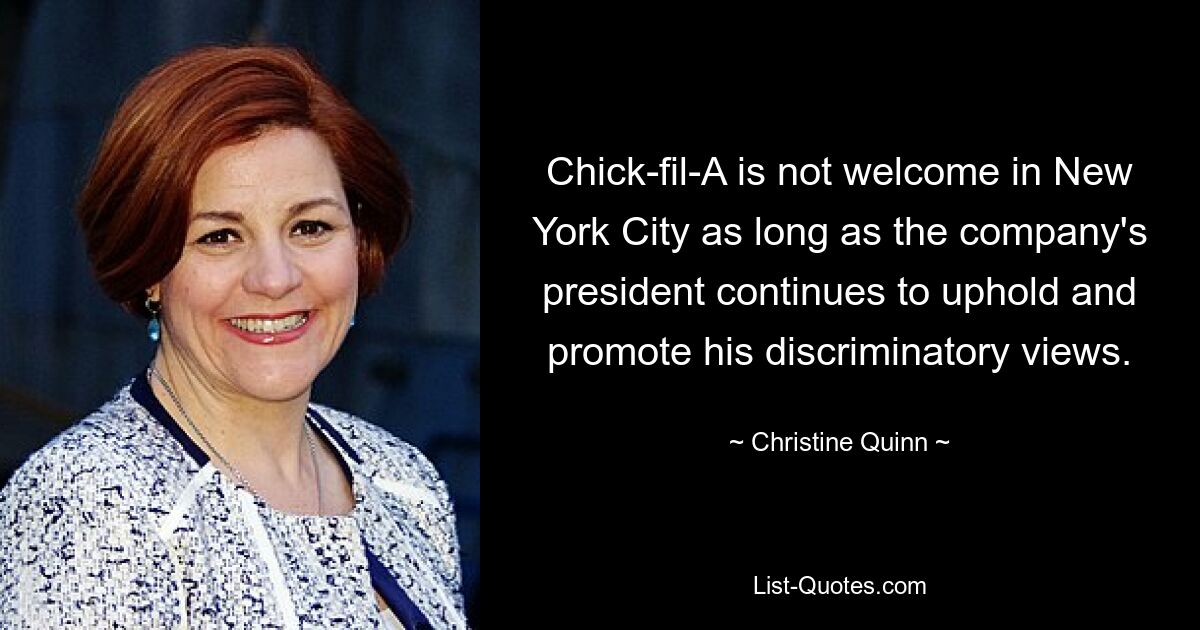 Chick-fil-A is not welcome in New York City as long as the company's president continues to uphold and promote his discriminatory views.

~ Christine Quinn ~

List-Quotes.com